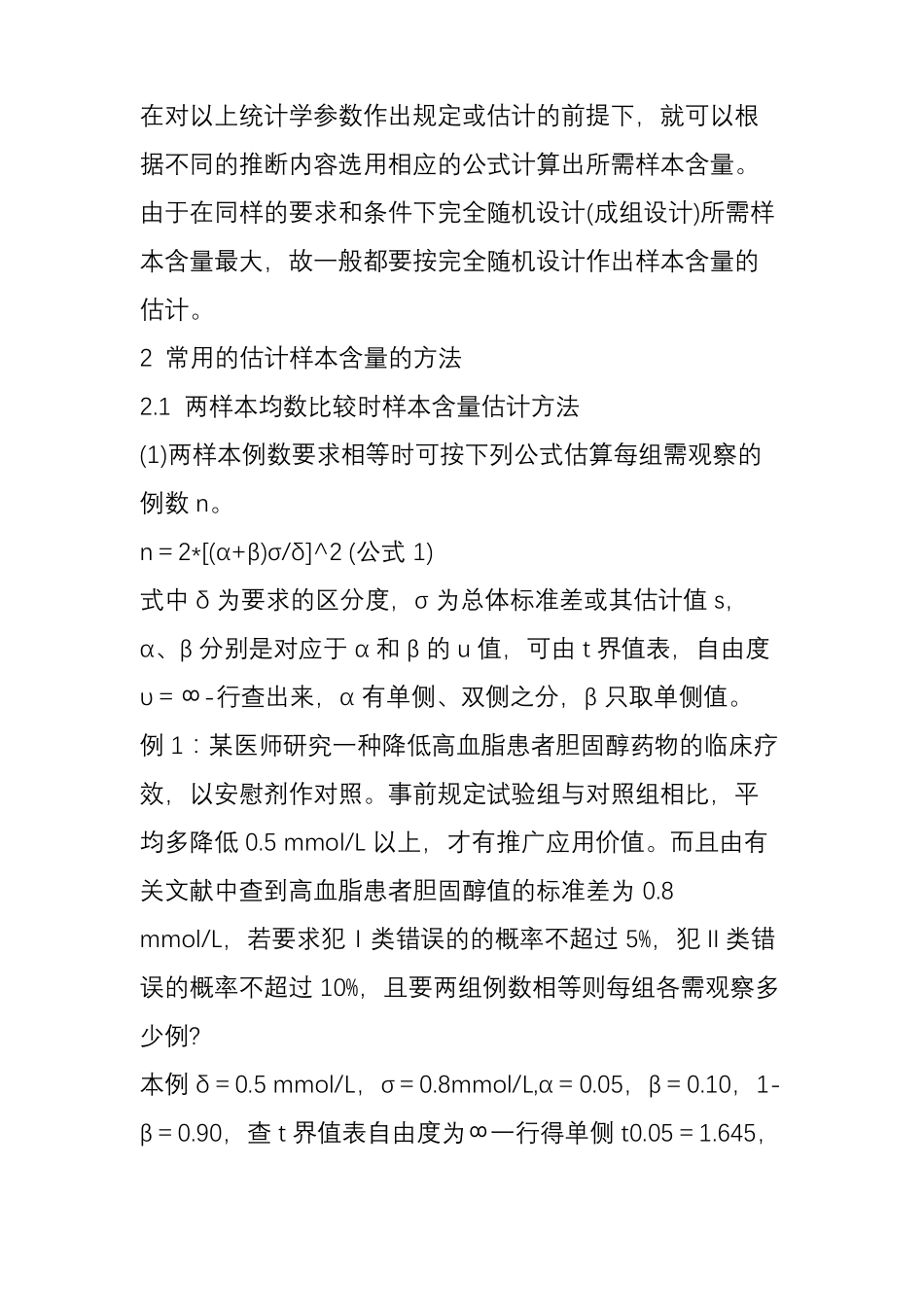 在对以上统计学参数作出规定或估计的前提下，就可以根据不同的推断内容选用相应的公式计算出所需样本含量。由于在同样的要求和条件下完全随机设计(成组设计)所需样本含量最大，故一般都要按完全随机设计作出样本含量的估计。

2 常用的估计样本含量的方法

2.1 两样本均数比较时样本含量估计方法

(1)两样本例数要求相等时可按下列公式估算每组需观察的例数 n。

n = 2*[(α+β)σ/δ]^2 (公式 1)

式中 δ 为要求的区分度，σ 为总体标准差或其估计值 s，α、β 分别是对应于 α 和 β 的 u 值，可由 t 界值表，自由度 υ = ∞-行查出来，α 有单侧、双侧之分，β 只取单侧值。

例 1：某医师研究一种降低高血脂患者胆固醇药物的临床疗效，以安慰剂作对照。事前规定试验组与对照组相比，平均多降低 0.5 mmol/L 以上，才有推广应用价值。而且由有关文献中查到高血脂患者胆固醇值的标准差为 0.8 mmol/L，若要求犯 I 类错误的的概率不超过 5%，犯 II 类错误的概率不超过 10%，且要两组例数相等则每组各需观察多少例?

本例 δ = 0.5 mmol/L，σ = 0.8mmol/L,α = 0.05，β = 0.10，1-β = 0.90，查 t 界值表自由度为∞一行得单侧 t0.05 = 1.645，